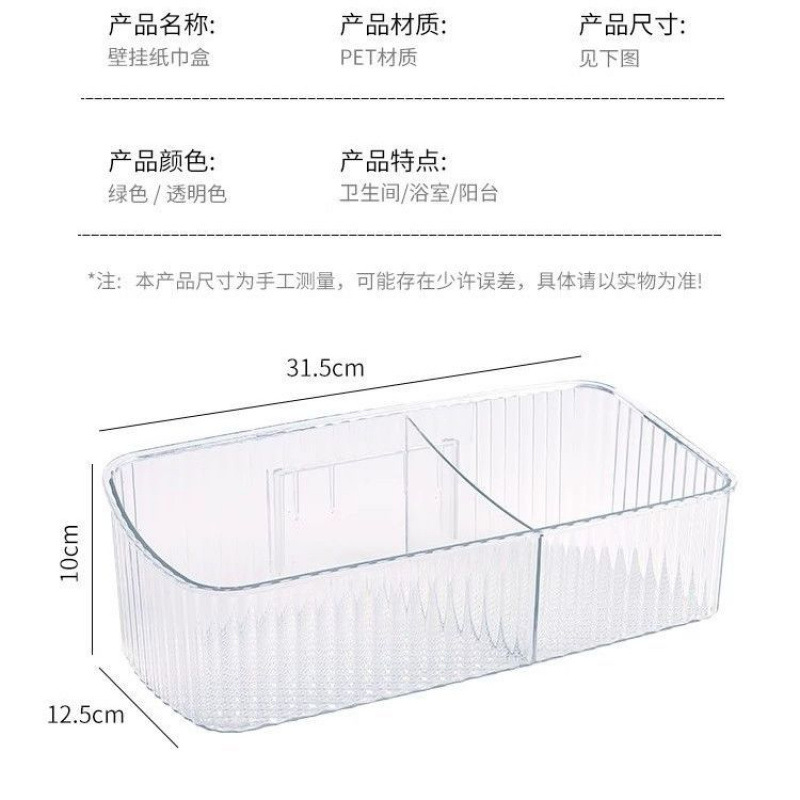 产品名称:
壁挂纸巾盒

产品材质:
PET材质

产品尺寸:
见下图

产品颜色:
绿色 / 透明色

产品特点:
卫生间/浴室/阳台

*注：本产品尺寸为手工测量，可能存在少许误差，具体请以实物为准!

31.5cm

10cm

12.5cm